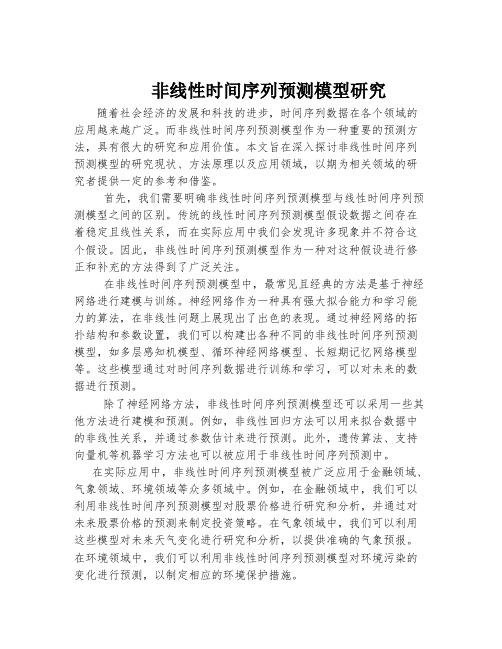 非线性时间序列预测模型研究

随着社会经济的发展和科技的进步，时间序列数据在各个领域的应用越来越广泛。而非线性时间序列预测模型作为一种重要的预测方法，具有很大的研究和应用价值。本文旨在深入探讨非线性时间序列预测模型的研究现状、方法原理以及应用领域，以期为相关领域的研究者提供一定的参考和借鉴。

首先，我们需要明确非线性时间序列预测模型与线性时间序列预测模型之间的区别。传统的线性时间序列预测模型假设数据之间存在着稳定且线性关系，而在实际应用中我们会发现许多现象并不符合这个假设。因此，非线性时间序列预测模型作为一种对这种假设进行修正和补充的方法得到了广泛关注。

在非线性时间序列预测模型中，最常见且经典的方法是基于神经网络进行建模与训练。神经网络作为一种具有强大拟合能力和学习能力的算法，在非线性问题上展现出了出色的表现。通过神经网络的拓扑结构和参数设置，我们可以构建出各种不同的非线性时间序列预测模型，如多层感知机模型、循环神经网络模型、长短期记忆网络模型等。这些模型通过对时间序列数据进行训练和学习，可以对未来的数据进行预测。

除了神经网络方法，非线性时间序列预测模型还可以采用一些其他方法进行建模和预测。例如，非线性回归方法可以用来拟合数据中的非线性关系，并通过参数估计来进行预测。此外，遗传算法、支持向量机等机器学习方法也可以被应用于非线性时间序列预测中。

在实际应用中，非线性时间序列预测模型被广泛应用于金融领域、气象领域、环境领域等众多领域中。例如，在金融领域中，我们可以利用非线性时间序列预测模型对股票价格进行研究和分析，并通过对未来股票价格的预测来制定投资策略。在气象领域中，我们可以利用这些模型对未来天气变化进行研究和分析，以提供准确的气象预报。在环境领域中，我们可以利用非线性时间序列预测模型对环境污染的变化进行预测，以制定相应的环境保护措施。